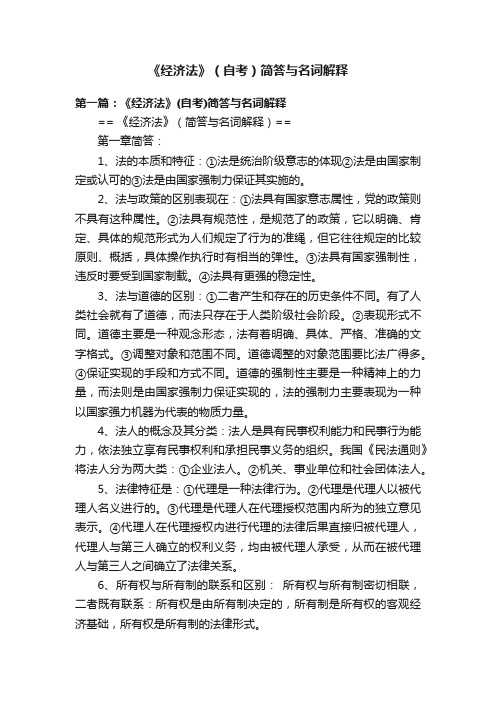 《经济法》（自考）简答与名词解释

第一篇：《经济法》(自考)简答与名词解释

==《经济法》（简答与名词解释）==

第一章简答：

1、法的本质和特征：①法是统治阶级意志的体现②法是由国家制定或认可的③法是由国家强制力保证其实施的。

2、法与政策的区别表现在：①法具有国家意志属性，党的政策则不具有这种属性。②法具有规范性，是规范了的政策，它以明确、肯定、具体的规范形式为人们规定了行为的准绳，但它往往规定的比较原则、概括，具体操作执行时有相当的弹性。③法具有国家强制性，违反时要受到国家制裁。④法具有更强的稳定性。

3、法与道德的区别：①二者产生和存在的历史条件不同。有了人类社会就有了道德，而法只存在于人类阶级社会阶段。②表现形式不同。道德主要是一种观念形态，法有着明确、具体、严格、准确的文字格式。③调整对象和范围不同。道德调整的对象范围要比法广得多。④保证实现的手段和方式不同。道德的强制性主要是一种精神上的力量，而法则是由国家强制力保证实现的，法的强制力主要表现为一种以国家强力机器为代表的物质力量。

4、法人的概念及其分类：法人是具有民事权利能力和民事行为能力，依法独立享有民事权利和承担民事义务的组织。我国《民法通则》将法人分为两大类：①企业法人。②机关、事业单位和社会团体法人。

5、法律特征是：①代理是一种法律行为。②代理是代理人以被代理人名义进行的。③代理是代理人在代理授权范围内所为的独立意见表示。④代理人在代理授权内进行代理的法律后果直接归被代理人，代理人与第三人确立的权利义务，均由被代理人承受，从而在被代理人与第三人之间确立了法律关系。

6、所有权与所有制的联系和区别： 所有权与所有制密切相联，二者既有联系：所有权是由所有制决定的，所有制是所有权的客观经济基础，所有权是所有制的法律形式。